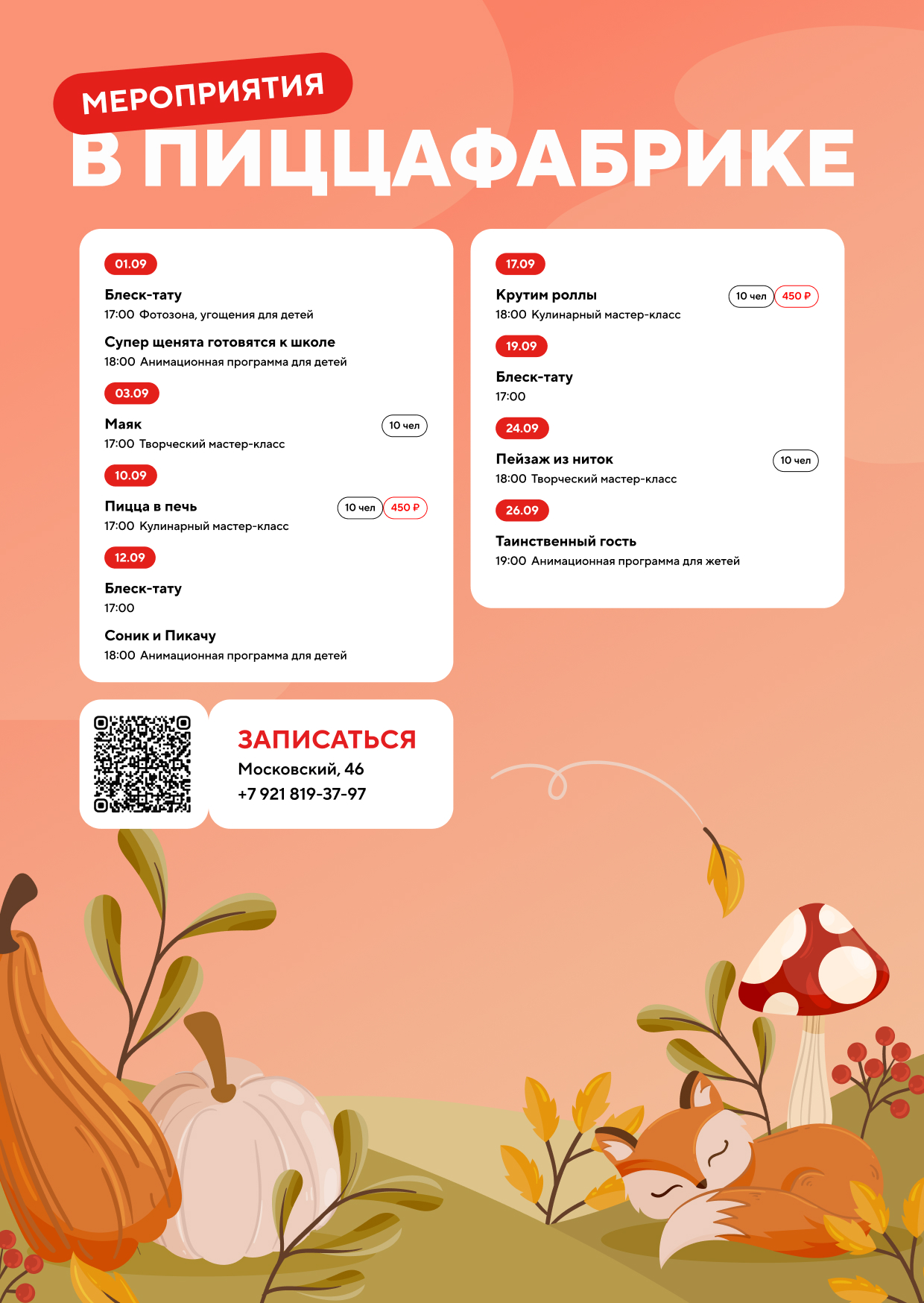 МЕРОПРИЯТИЯ
В ПИЦЦАФАБРИКЕ

01.09
Блеск-тату
17:00 Фотозона, угощения для детей

Супер щенята готовятся к школе
18:00 Анимационная программа для детей

03.09
Маяк
10 чел
17:00 Творческий мастер-класс

10.09
Пицца в печь
10 чел 450 ₽
17:00 Кулинарный мастер-класс

12.09
Блеск-тату
17:00

Соник и Пикачу
18:00 Анимационная программа для детей

17.09
Крутим роллы
10 чел 450 ₽
18:00 Кулинарный мастер-класс

19.09
Блеск-тату
17:00

24.09
Пейзаж из ниток
10 чел
18:00 Творческий мастер-класс

26.09
Таинственный гость
19:00 Анимационная программа для жетей

ЗАПИСАТЬСЯ
Московский, 46
+7 921 819-37-97